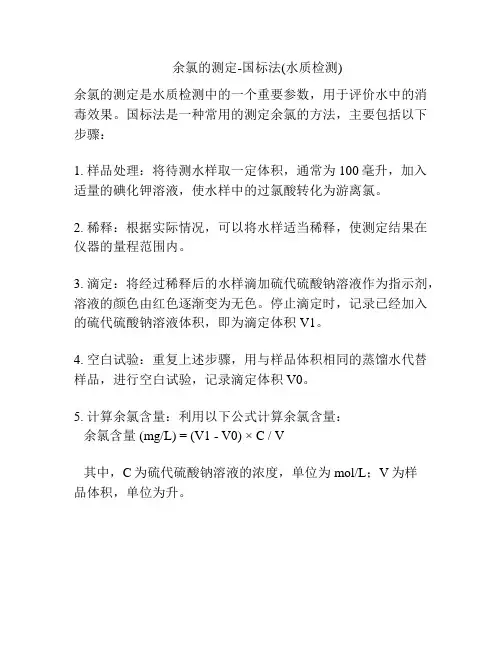 余氯的测定-国标法(水质检测)

余氯的测定是水质检测中的一个重要参数，用于评价水中的消毒效果。国标法是一种常用的测定余氯的方法，主要包括以下步骤：

1. 样品处理：将待测水样取一定体积，通常为 100 毫升，加入适量的碘化钾溶液，使水样中的过氯酸转化为游离氯。

2. 稀释：根据实际情况，可以将水样适当稀释，使测定结果在仪器的量程范围内。

3. 滴定：将经过稀释后的水样滴加硫代硫酸钠溶液作为指示剂，溶液的颜色由红色逐渐变为无色。停止滴定时，记录已经加入的硫代硫酸钠溶液体积，即为滴定体积 V1。

4. 空白试验：重复上述步骤，用与样品体积相同的蒸馏水代替样品，进行空白试验，记录滴定体积 V0。

5. 计算余氯含量：利用以下公式计算余氯含量：
余氯含量 (mg/L) = (V1 - V0) × C / V

其中，C 为硫代硫酸钠溶液的浓度，单位为 mol/L；V 为样品体积，单位为升。